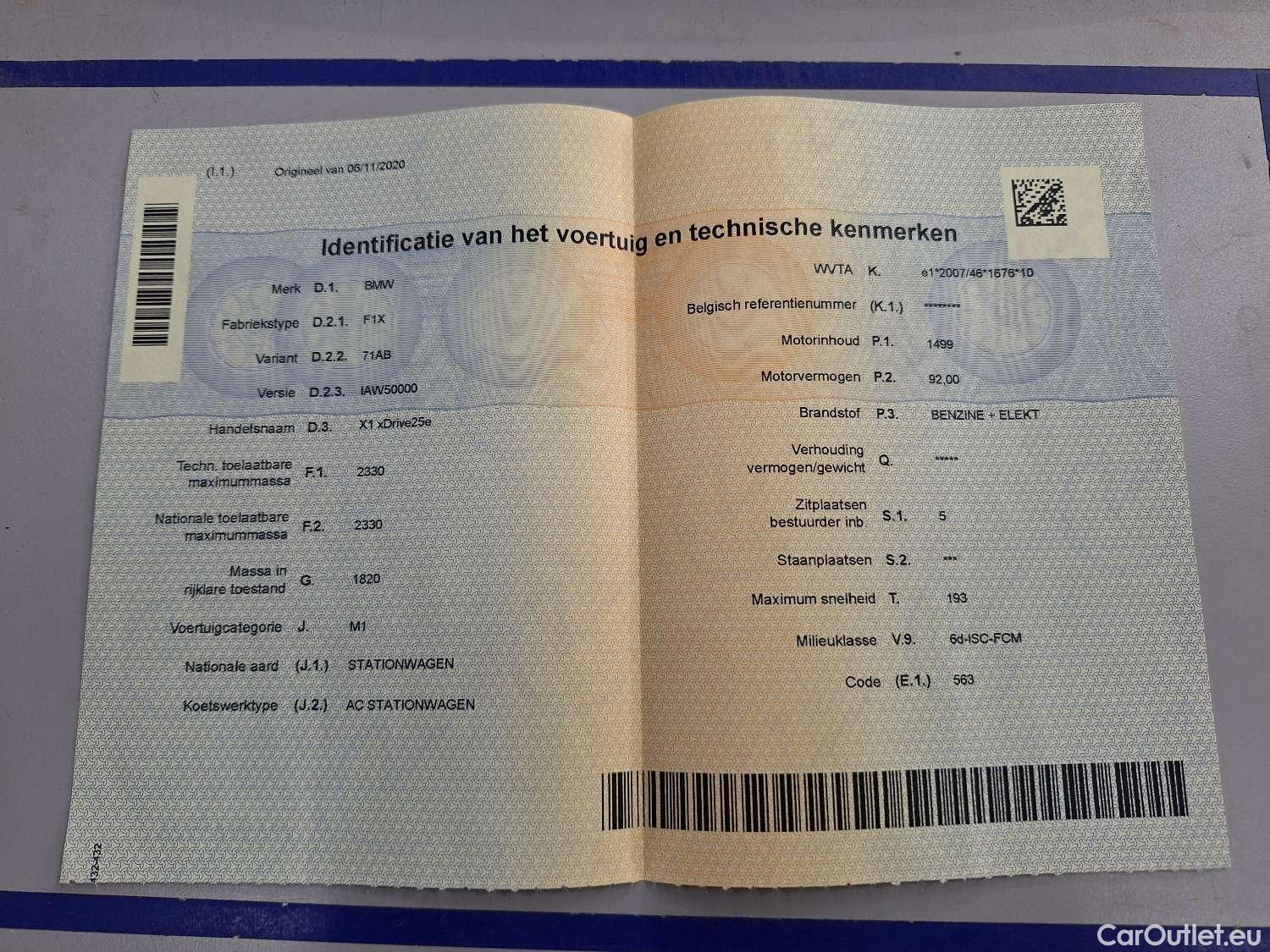 (I.1.) Origineel van 06/11/2020

Identificatie van het voertuig en technische kenmerken

Merk D.1. BMW

Fabriekstype D.2.1. F1X

Variant D.2.2. 71AB

Versie D.2.3. IAW50000

Handelsnaam D.3. X1 xDrive25e

Techn. toelaatbare maximummassa F.1. 2330

Nationale toelaatbare maximummassa F.2. 2330

Massa in rijklare toestand G. 1820

Voertuigcategorie J. M1

Nationale aard (J.1.) STATIONWAGEN

Koetswerktype (J.2.) AC STATIONWAGEN

432-432

WVTA K. e1*2007/46*1676*10

Belgisch referentienummer (K.1.) ********

Motorinhoud P.1. 1499

Motorvermogen P.2. 92,00

Brandstof P.3. BENZINE + ELEKT

Verhouding vermogen/gewicht Q. *****

Zitplaatsen bestuurder inb. S.1. 5

Staanplaatsen S.2. ***

Maximum snelheid T. 193

Milieuklasse V.9. 6d-ISC-FCM

Code (E.1.) 563

CarOutlet.eu